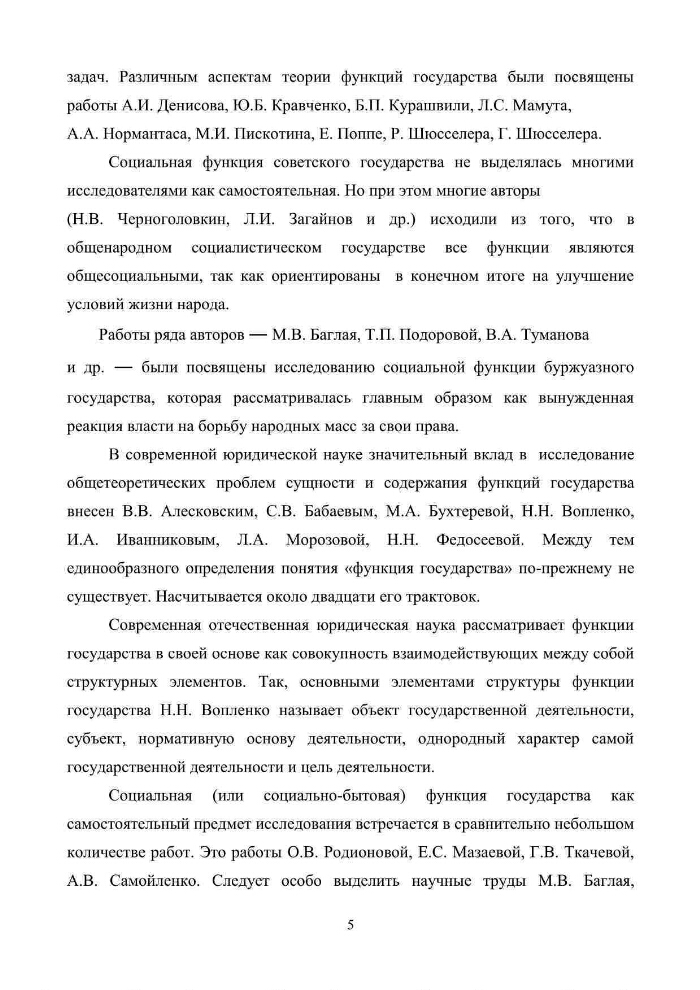 задач. Различным аспектам теории функций государства были посвящены работы А.И. Денисова, Ю.Б. Кравченко, Б.П. Курашвили, Л.С. Мамута, А.А. Нормантаса, М.И. Пискотина, Е. Поппе, Р. Шюсселера, Г. Шюсселера.

Социальная функция советского государства не выделялась многими исследователями как самостоятельная. Но при этом многие авторы (Н.В. Черноголовкин, Л.И. Загайнов и др.) исходили из того, что в общенародном социалистическом государстве все функции являются общесоциальными, так как ориентированы в конечном итоге на улучшение условий жизни народа.

Работы ряда авторов — М.В. Баглая, Т.П. Подоровой, В.А. Туманова и др. — были посвящены исследованию социальной функции буржуазного государства, которая рассматривалась главным образом как вынужденная реакция власти на борьбу народных масс за свои права.

В современной юридической науке значительный вклад в исследование общетеоретических проблем сущности и содержания функций государства внесен В.В. Алесковским, С.В. Бабаевым, М.А. Бухтеревой, Н.Н. Вопленко, И.А. Иванниковым, Л.А. Морозовой, Н.Н. Федосеевой. Между тем единообразного определения понятия «функция государства» по-прежнему не существует. Насчитывается около двадцати его трактовок.

Современная отечественная юридическая наука рассматривает функции государства в своей основе как совокупность взаимодействующих между собой структурных элементов. Так, основными элементами структуры функции государства Н.Н. Вопленко называет объект государственной деятельности, субъект, нормативную основу деятельности, однородный характер самой государственной деятельности и цель деятельности.

Социальная (или социально-бытовая) функция государства как самостоятельный предмет исследования встречается в сравнительно небольшом количестве работ. Это работы О.В. Родионовой, Е.С. Мазаевой, Г.В. Ткачевой, А.В. Самойленко. Следует особо выделить научные труды М.В. Баглая,

5